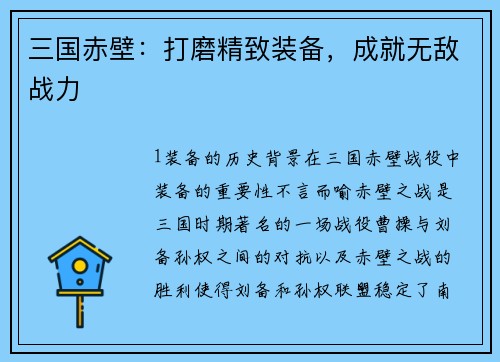 三国赤壁：打磨精致装备，成就无敌战力

1装备的历史背景在三国赤壁战役中装备的重要性不言而喻赤壁之战是三国时期著名的一场战役曹操与刘备孙权之间的对抗以及赤壁之战的胜利使得刘备和孙权联盟稳定了南